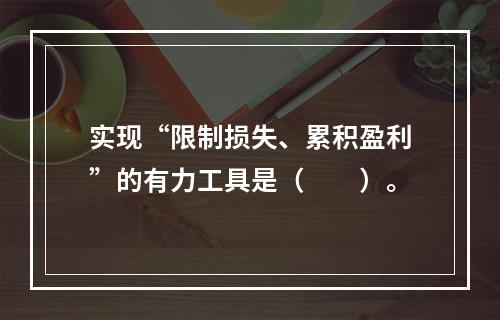 实现“限制损失、累积盈利”的有力工具是（　　）。